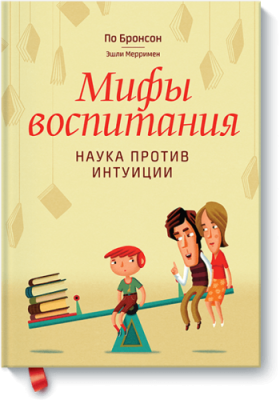 По Бронсон

Эшли Мерримен

Мифы воспитания

НАУКА ПРОТИВ ИНТУИЦИИ